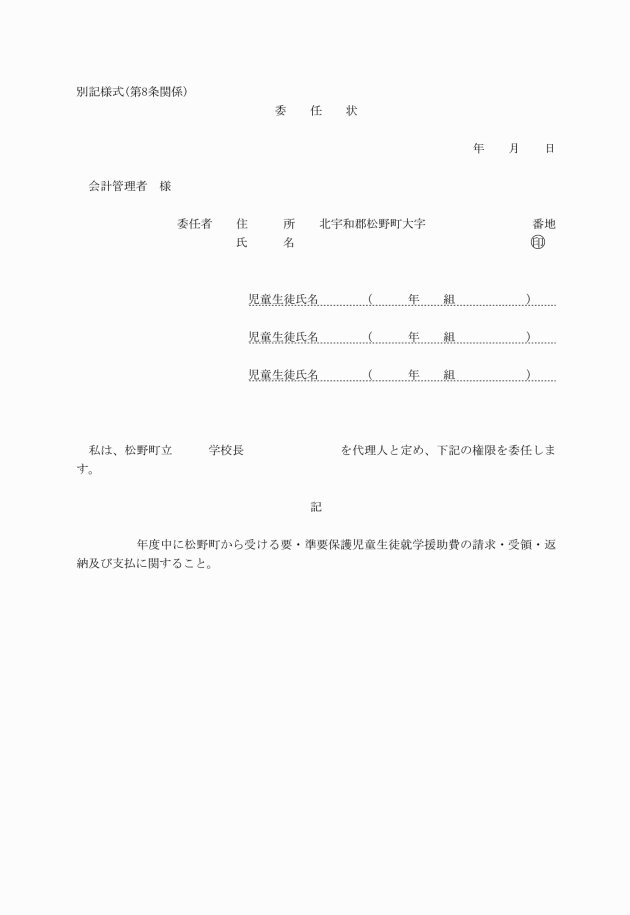 別記様式(第8条関係)

委　任　状

年　月　日

会計管理者　様

委任者　住　所　北宇和郡松野町大字　番地
氏　名　印

児童生徒氏名　(　年　組　)

児童生徒氏名　(　年　組　)

児童生徒氏名　(　年　組　)

私は、松野町立　学校長　を代理人と定め、下記の権限を委任します。

記

年度中に松野町から受ける要・準要保護児童生徒就学援助費の請求・受領・返納及び支払に関すること。